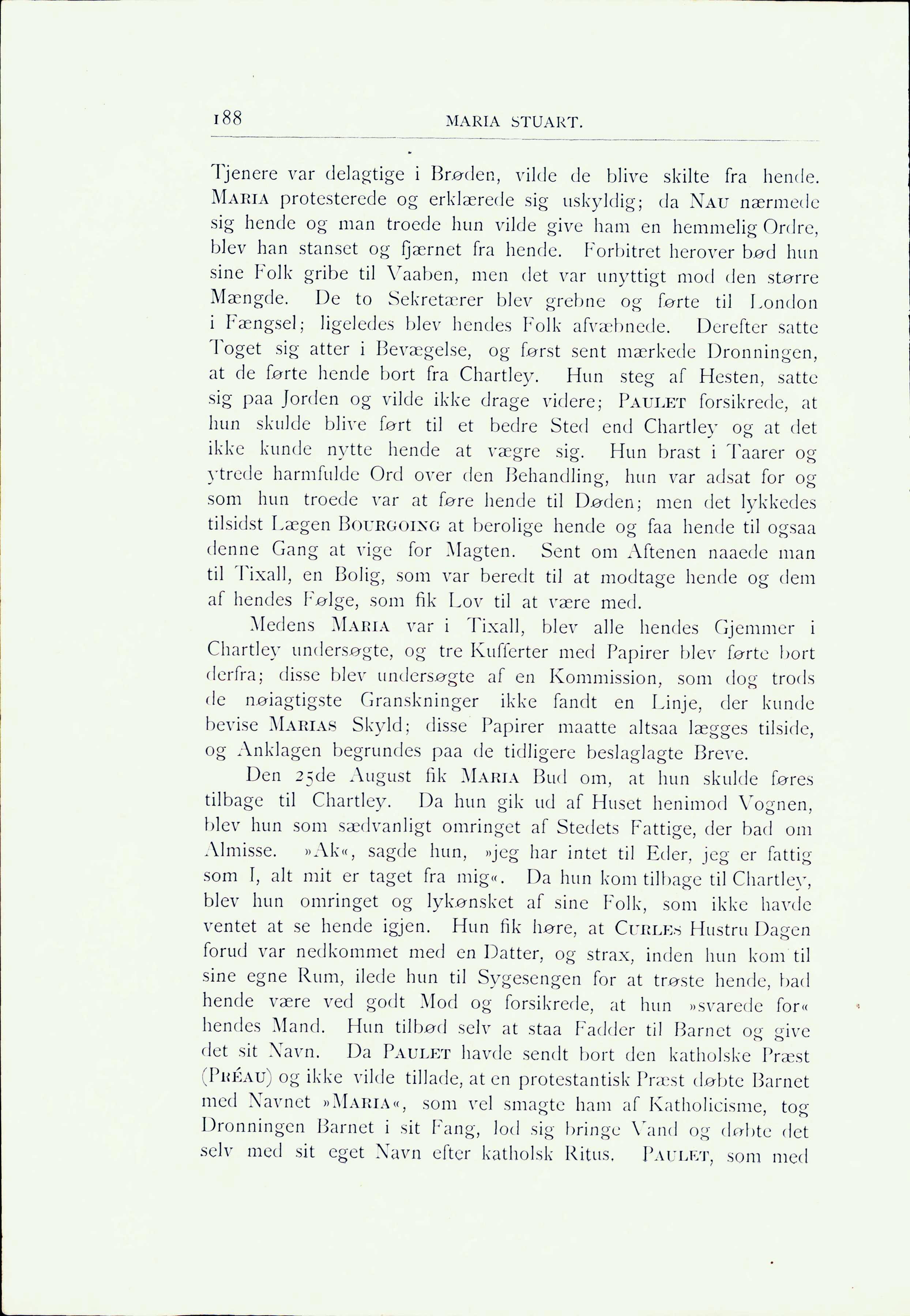 188 MARIA STUART.

Tjenere var delagtige i Brøden, vilde de blive skilte fra hende. MARIA protesterede og erklærede sig uskyldig; da NAU nærmede sig hende og man troede hun vilde give ham en hemmelig Ordre, blev han stanset og fjærnet fra hende. Forbitret herover bød hun sine Folk gribe til Vaaben, men det var unyttigt mod den større Mængde. De to Sekretærer blev grebne og førte til London i Fængsel; ligeledes blev hendes Folk afvæbnede. Derefter satte Toget sig atter i Bevægelse, og først sent mærkede Dronningen, at de førte hende bort fra Chartley. Hun steg af Hesten, satte sig paa Jorden og vilde ikke drage videre; PAULET forsikrede, at hun skulde blive ført til et bedre Sted end Chartley og at det ikke kunde nytte hende at vægre sig. Hun brast i Taarer og ytrede harmfulde Ord over den Behandling, hun var adsat for og som hun troede var at føre hende til Døden; men det lykkedes tilsidst Lægen BOURGOING at berolige hende og faa hende til ogsaa denne Gang at vige for Magten. Sent om Aftenen naaede man til Tixall, en Bolig, som var beredt til at modtage hende og dem af hendes Følge, som fik Lov til at være med.

Medens MARIA var i Tixall, blev alle hendes Gjemmer i Chartley undersøgte, og tre Kufferter med Papirer blev førte bort derfra; disse blev undersøgte af en Kommission, som dog trods de nøiagtigste Granskninger ikke fandt en Linje, der kunde bevise MARIAS Skyld; disse Papirer maatte altsaa lægges tilside, og Anklagen begrundes paa de tidligere beslaglagte Breve.

Den 25de August fik MARIA Bud om, at hun skulde føres tilbage til Chartley. Da hun gik ud af Huset henimod Vognen, blev hun som sædvanligt omringet af Stedets Fattige, der bad om Almisse. »Ak«, sagde hun, »jeg har intet til Eder, jeg er fattig som I, alt mit er taget fra mig«. Da hun kom tilbage til Chartley, blev hun omringet og lykønsket af sine Folk, som ikke havde ventet at se hende igjen. Hun fik høre, at CURLES Hustru Dagen forud var nedkommet med en Datter, og strax, inden hun kom til sine egne Rum, ilede hun til Sygesengen for at trøste hende, bad hende være ved godt Mod og forsikrede, at hun »svarede for« hendes Mand. Hun tilbød selv at staa Fadder til Barnet og give det sit Navn. Da PAULET havde sendt bort den katholske Præst (PRÉAU) og ikke vilde tillade, at en protestantisk Præst døbte Barnet med Navnet »MARIA«, som vel smagte ham af Katholicisme, tog Dronningen Barnet i sit Fang, lod sig bringe Vand og døbte det selv med sit eget Navn efter katholsk Ritus. PAULET, som med